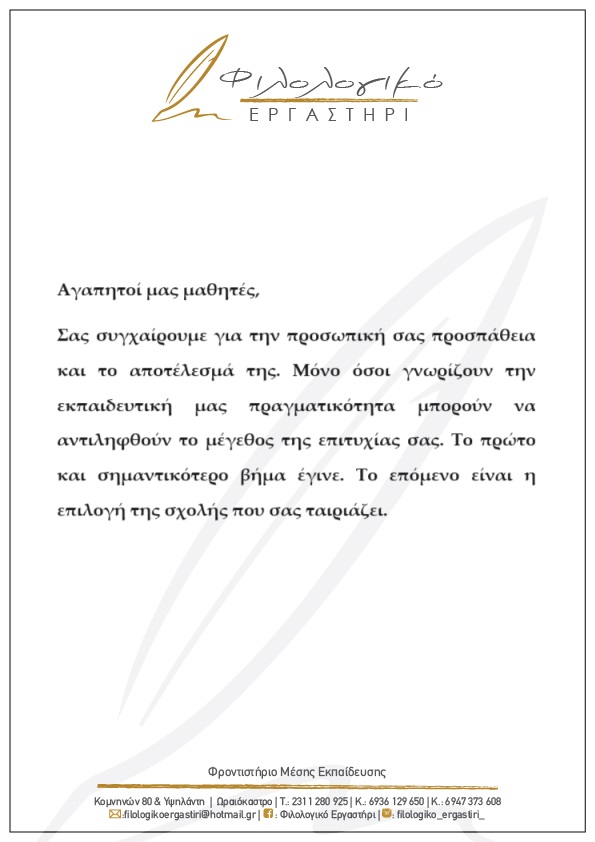 Φιλολογικό
ΕΡΓΑΣΤΗΡΙ

Αγαπητοί μας μαθητές,

Σας συγχαίρουμε για την προσωπική σας προσπάθεια και το αποτέλεσμά της. Μόνο όσοι γνωρίζουν την εκπαιδευτική μας πραγματικότητα μπορούν να αντιληφθούν το μέγεθος της επιτυχίας σας. Το πρώτο και σημαντικότερο βήμα έγινε. Το επόμενο είναι η επιλογή της σχολής που σας ταιριάζει.

Φροντιστήριο Μέσης Εκπαίδευσης

Κομνηνών 80 & Υψηλάντη | Ωραιόκαστρο | Τ.: 2311 280 925 | Κ.: 6936 129 650 | Κ.: 6947 373 608
:filologikoergastiri@hotmail.gr | : Φιλολογικό Εργαστήρι | : filologiko_ergastiri_